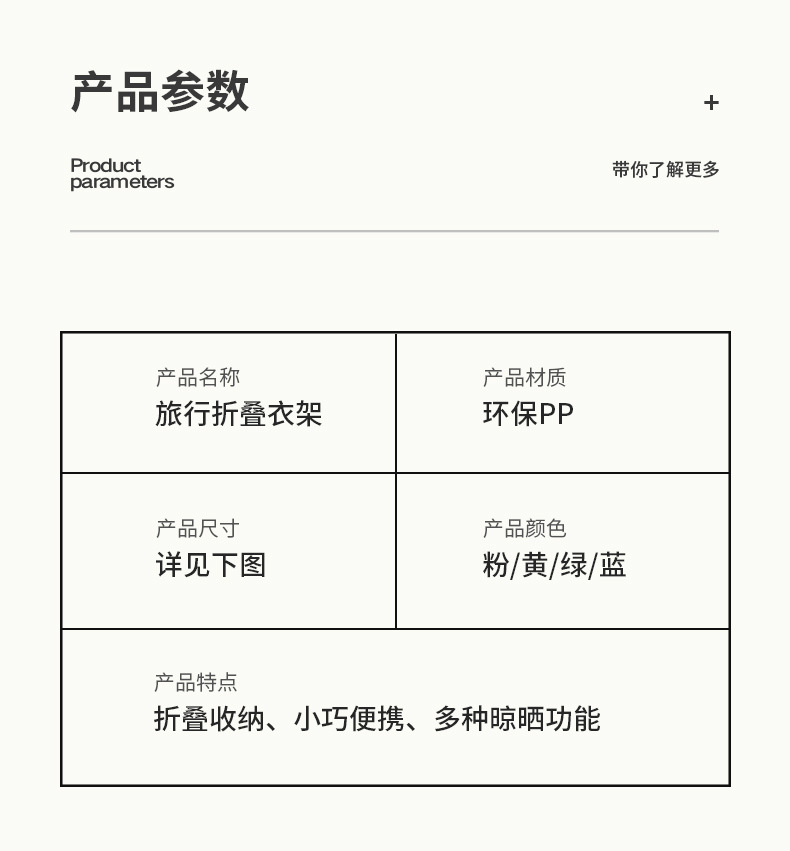 产品参数

+

Product parameters

带你了解更多

| 产品名称 旅行折叠衣架 | 产品材质 环保PP |
|---|---|
| 产品尺寸 详见下图 | 产品颜色 粉/黄/绿/蓝 |
| 产品特点 折叠收纳、小巧便携、多种晾晒功能 | |